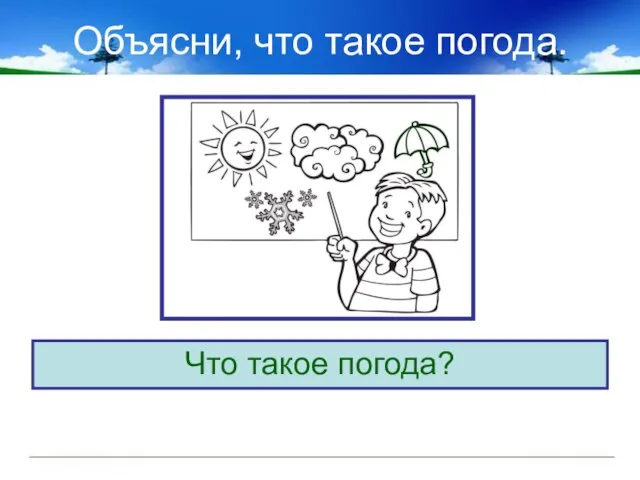 Объясни, что такое погода.

Что такое погода?